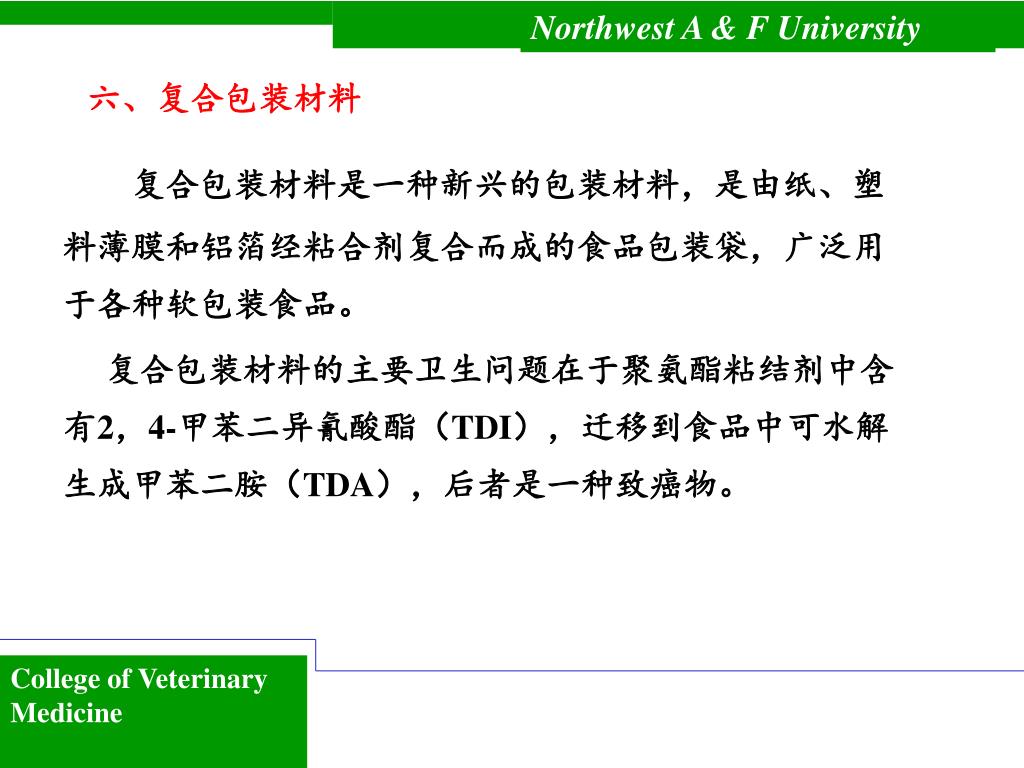 Northwest A & F University

六、复合包装材料

复合包装材料是一种新兴的包装材料，是由纸、塑料薄膜和铝箔经粘合剂复合而成的食品包装袋，广泛用于各种软包装食品。

复合包装材料的主要卫生问题在于聚氨酯粘结剂中含有2，4-甲苯二异氰酸酯（TDI），迁移到食品中可水解生成甲苯二胺（TDA），后者是一种致癌物。

College of Veterinary Medicine